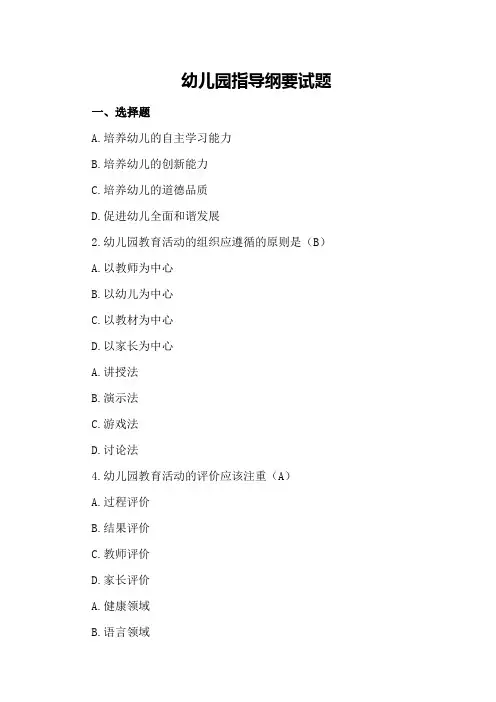 幼儿园指导纲要试题

一、选择题

A.培养幼儿的自主学习能力

B.培养幼儿的创新能力

C.培养幼儿的道德品质

D.促进幼儿全面和谐发展

2.幼儿园教育活动的组织应遵循的原则是（B）

A.以教师为中心

B.以幼儿为中心

C.以教材为中心

D.以家长为中心

A.讲授法

B.演示法

C.游戏法

D.讨论法

4.幼儿园教育活动的评价应该注重（A）

A.过程评价

B.结果评价

C.教师评价

D.家长评价

A.健康领域

B.语言领域